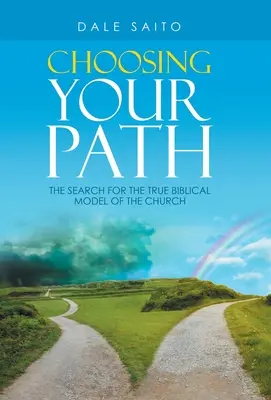 DALE SAITO

CHOOSING YOUR PATH

THE SEARCH FOR THE TRUE BIBLICAL MODEL OF THE CHURCH